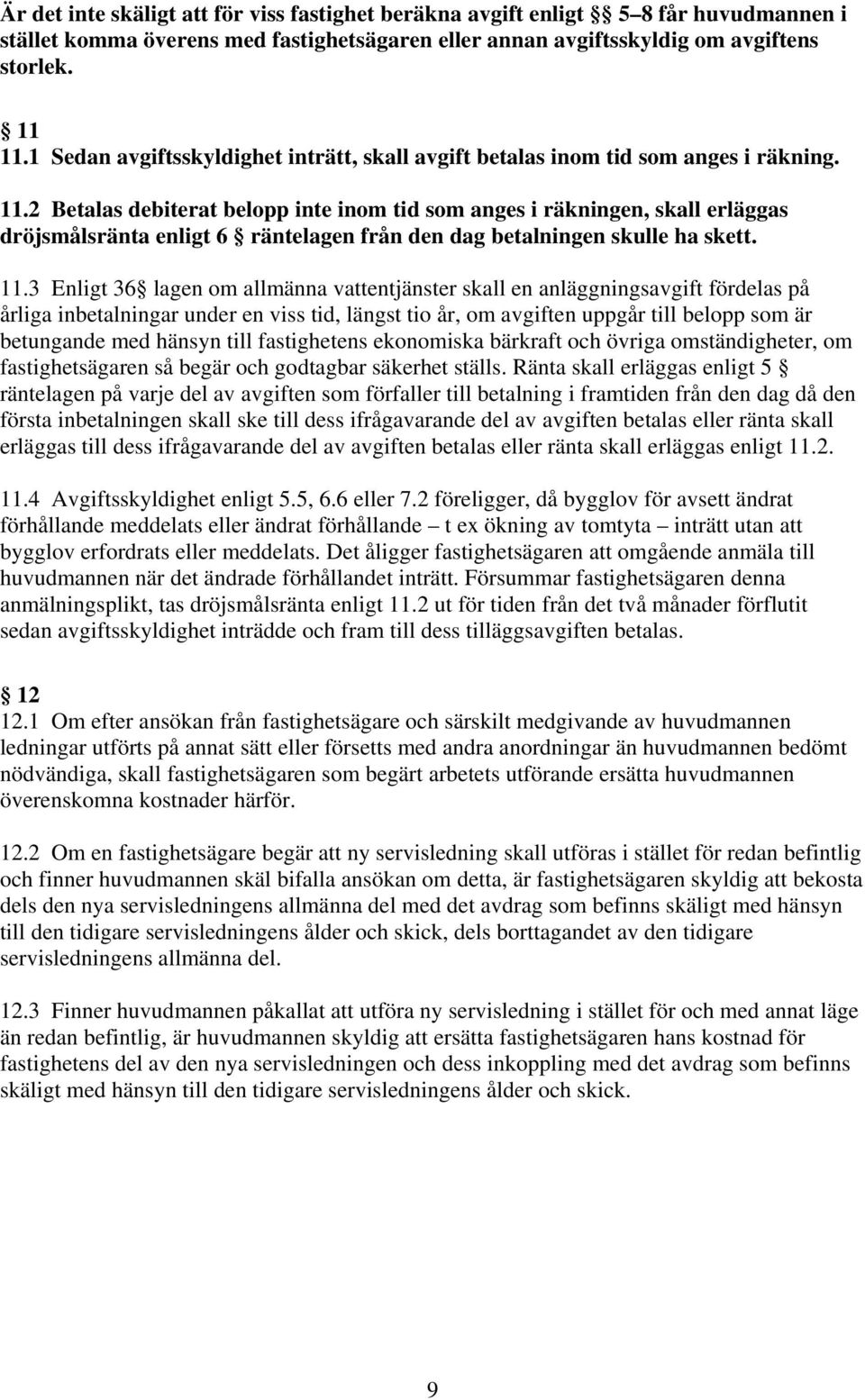 Är det inte skäligt att för viss fastighet beräkna avgift enligt §§ 5–8 får huvudmannen i stället komma överens med fastighetsägaren eller annan avgiftsskyldig om avgiftens storlek.

§ 11
11.1 Sedan avgiftsskyldighet inträtt, skall avgift betalas inom tid som anges i räkning.

11.2 Betalas debiterat belopp inte inom tid som anges i räkningen, skall erläggas dröjsmålsränta enligt 6 § räntelagen från den dag betalningen skulle ha skett.

11.3 Enligt 36§ lagen om allmänna vattentjänster skall en anläggningsavgift fördelas på årliga inbetalningar under en viss tid, längst tio år, om avgiften uppgår till belopp som är betungande med hänsyn till fastighetens ekonomiska bärkraft och övriga omständigheter, om fastighetsägaren så begär och godtagbar säkerhet ställs. Ränta skall erläggas enligt 5 § räntelagen på varje del av avgiften som förfaller till betalning i framtiden från den dag då den första inbetalningen skall ske till dess ifrågavarande del av avgiften betalas eller ränta skall erläggas till dess ifrågavarande del av avgiften betalas eller ränta skall erläggas enligt 11.2.

11.4 Avgiftsskyldighet enligt 5.5, 6.6 eller 7.2 föreligger, då bygglov för avsett ändrat förhållande meddelats eller ändrat förhållande – t ex ökning av tomtyta – inträtt utan att bygglov erfordrats eller meddelats. Det åligger fastighetsägaren att omgående anmäla till huvudmannen när det ändrade förhållandet inträtt. Försummar fastighetsägaren denna anmälningsplikt, tas dröjsmålsränta enligt 11.2 ut för tiden från det två månader förflutit sedan avgiftsskyldighet inträdde och fram till dess tilläggsavgiften betalas.

§ 12
12.1 Om efter ansökan från fastighetsägare och särskilt medgivande av huvudmannen ledningar utförts på annat sätt eller försetts med andra anordningar än huvudmannen bedömt nödvändiga, skall fastighetsägaren som begärt arbetets utförande ersätta huvudmannen överenskomna kostnader härför.

12.2 Om en fastighetsägare begär att ny servisledning skall utföras i stället för redan befintlig och finner huvudmannen skäl bifalla ansökan om detta, är fastighetsägaren skyldig att bekosta dels den nya servisledningens allmänna del med det avdrag som befinns skäligt med hänsyn till den tidigare servisledningens ålder och skick, dels borttagandet av den tidigare servisledningens allmänna del.

12.3 Finner huvudmannen påkallat att utföra ny servisledning i stället för och med annat läge än redan befintlig, är huvudmannen skyldig att ersätta fastighetsägaren hans kostnad för fastighetens del av den nya servisledningen och dess inkoppling med det avdrag som befinns skäligt med hänsyn till den tidigare servisledningens ålder och skick.

9